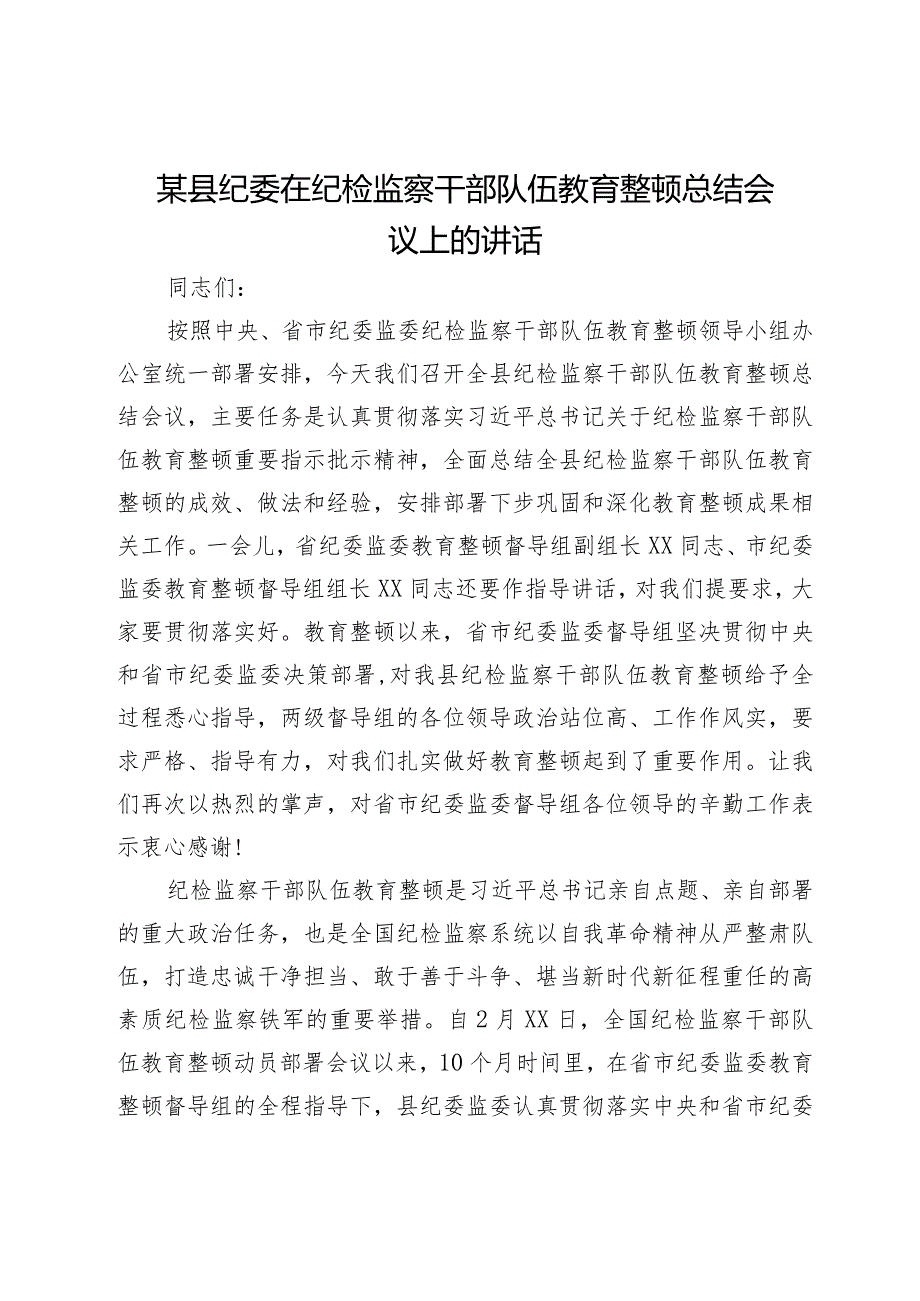 某县纪委在纪检监察干部队伍教育整顿总结会议上的讲话

同志们：

按照中央、省市纪委监委纪检监察干部队伍教育整顿领导小组办公室统一部署安排，今天我们召开全县纪检监察干部队伍教育整顿总结会议，主要任务是认真贯彻落实习近平总书记关于纪检监察干部队伍教育整顿重要指示批示精神，全面总结全县纪检监察干部队伍教育整顿的成效、做法和经验，安排部署下步巩固和深化教育整顿成果相关工作。一会儿，省纪委监委教育整顿督导组副组长XX同志、市纪委监委教育整顿督导组组长XX同志还要作指导讲话，对我们提要求，大家要贯彻落实好。教育整顿以来，省市纪委监委督导组坚决贯彻中央和省市纪委监委决策部署，对我县纪检监察干部队伍教育整顿给予全过程悉心指导，两级督导组的各位领导政治站位高、工作作风实，要求严格、指导有力，对我们扎实做好教育整顿起到了重要作用。让我们再次以热烈的掌声，对省市纪委监委督导组各位领导的辛勤工作表示衷心感谢！

纪检监察干部队伍教育整顿是习近平总书记亲自点题、亲自部署的重大政治任务，也是全国纪检监察系统以自我革命精神从严整肃队伍，打造忠诚干净担当、敢于善于斗争、堪当新时代新征程重任的高素质纪检监察铁军的重要举措。自2月XX日，全国纪检监察干部队伍教育整顿动员部署会议以来，10个月时间里，在省市纪委监委教育整顿督导组的全程指导下，县纪委监委认真贯彻落实中央和省市纪委